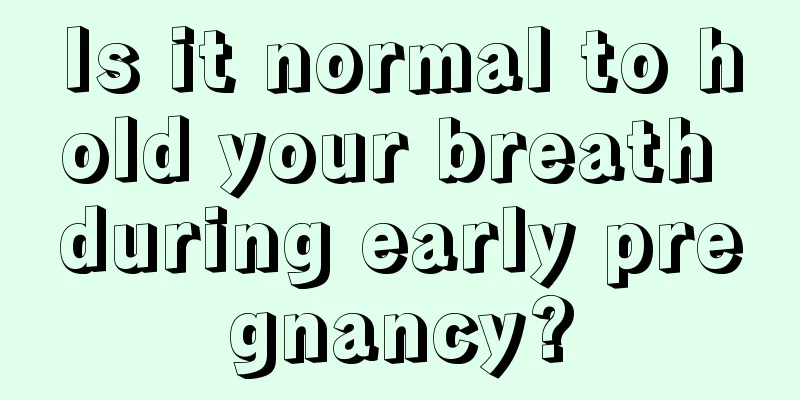 Is it normal to hold your breath during early pregnancy?